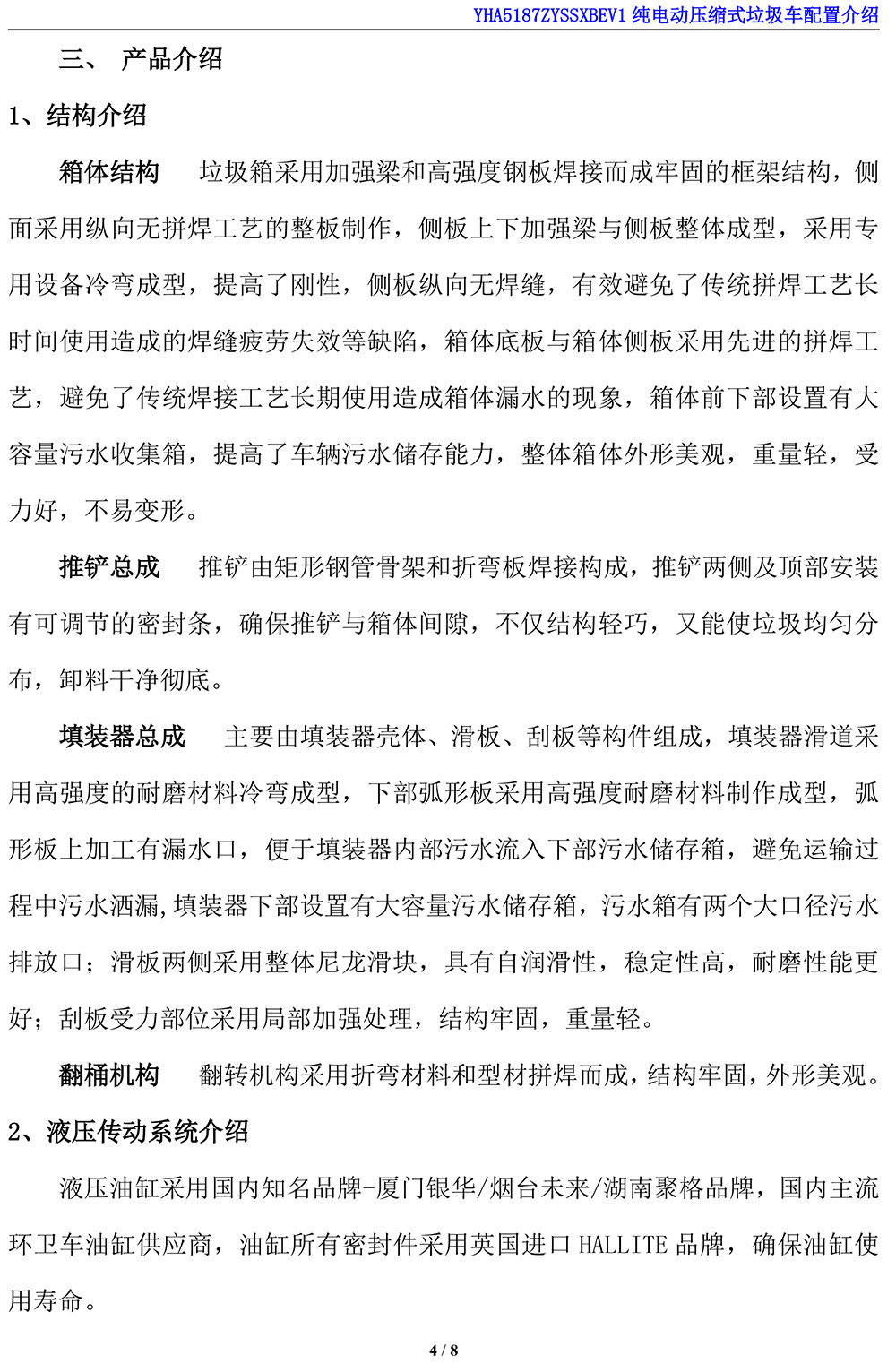 YHA5187ZYSSXBEV1 纯电动压缩式垃圾车配置介绍

三、 产品介绍

1、结构介绍

箱体结构 垃圾箱采用加强梁和高强度钢板焊接而成牢固的框架结构，侧面采用纵向无拼焊工艺的整板制作，侧板上下加强梁与侧板整体成型，采用专用设备冷弯成型，提高了刚性，侧板纵向无焊缝，有效避免了传统拼焊工艺长时间使用造成的焊缝疲劳失效等缺陷，箱体底板与箱体侧板采用先进的拼焊工艺，避免了传统焊接工艺长期使用造成箱体漏水的现象，箱体前下部设置有大容量污水收集箱，提高了车辆污水储存能力，整体箱体外形美观，重量轻，受力好，不易变形。

推铲总成 推铲由矩形钢管骨架和折弯板焊接构成，推铲两侧及顶部安装有可调节的密封条，确保推铲与箱体间隙，不仅结构轻巧，又能使垃圾均匀分布，卸料干净彻底。

填装器总成 主要由填装器壳体、滑板、刮板等构件组成，填装器滑道采用高强度的耐磨材料冷弯成型，下部弧形板采用高强度耐磨材料制作成型，弧形板上加工有漏水口，便于填装器内部污水流入下部污水储存箱，避免运输过程中污水洒漏,填装器下部设置有大容量污水储存箱，污水箱有两个大口径污水排放口；滑板两侧采用整体尼龙滑块，具有自润滑性，稳定性高，耐磨性能更好；刮板受力部位采用局部加强处理，结构牢固，重量轻。

翻桶机构 翻转机构采用折弯材料和型材拼焊而成，结构牢固，外形美观。

2、液压传动系统介绍

液压油缸采用国内知名品牌-厦门银华/烟台未来/湖南聚格品牌，国内主流环卫车油缸供应商，油缸所有密封件采用英国进口 HALLITE 品牌，确保油缸使用寿命。

4 / 8